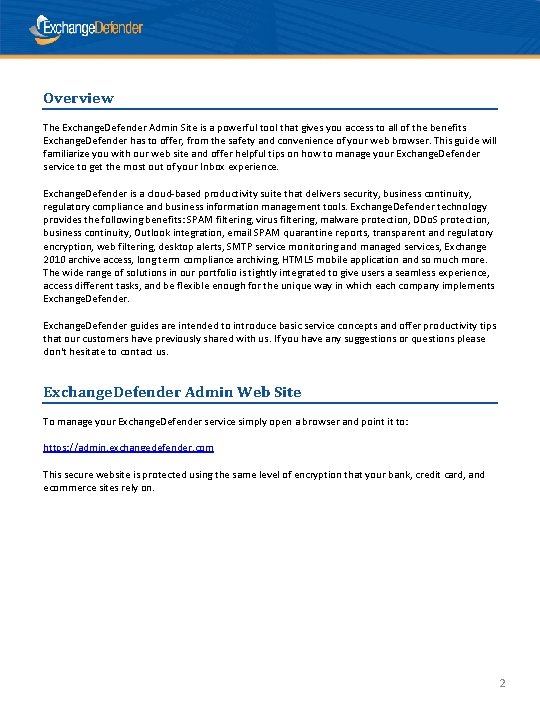 ExchangeDefender

Overview

The ExchangeDefender Admin Site is a powerful tool that gives you access to all of the benefits ExchangeDefender has to offer, from the safety and convenience of your web browser. This guide will familiarize you with our web site and offer helpful tips on how to manage your ExchangeDefender service to get the most out of your Inbox experience.

ExchangeDefender is a cloud-based productivity suite that delivers security, business continuity, regulatory compliance and business information management tools. ExchangeDefender technology provides the following benefits: SPAM filtering, virus filtering, malware protection, DDoS protection, business continuity, Outlook integration, email SPAM quarantine reports, transparent and regulatory encryption, web filtering, desktop alerts, SMTP service monitoring and managed services, Exchange 2010 archive access, long term compliance archiving, HTML5 mobile application and so much more. The wide range of solutions in our portfolio is tightly integrated to give users a seamless experience, access different tasks, and be flexible enough for the unique way in which each company implements ExchangeDefender.

ExchangeDefender guides are intended to introduce basic service concepts and offer productivity tips that our customers have previously shared with us. If you have any suggestions or questions please don't hesitate to contact us.

ExchangeDefender Admin Web Site

To manage your ExchangeDefender service simply open a browser and point it to:

https://admin.exchangedefender.com

This secure website is protected using the same level of encryption that your bank, credit card, and ecommerce sites rely on.

2